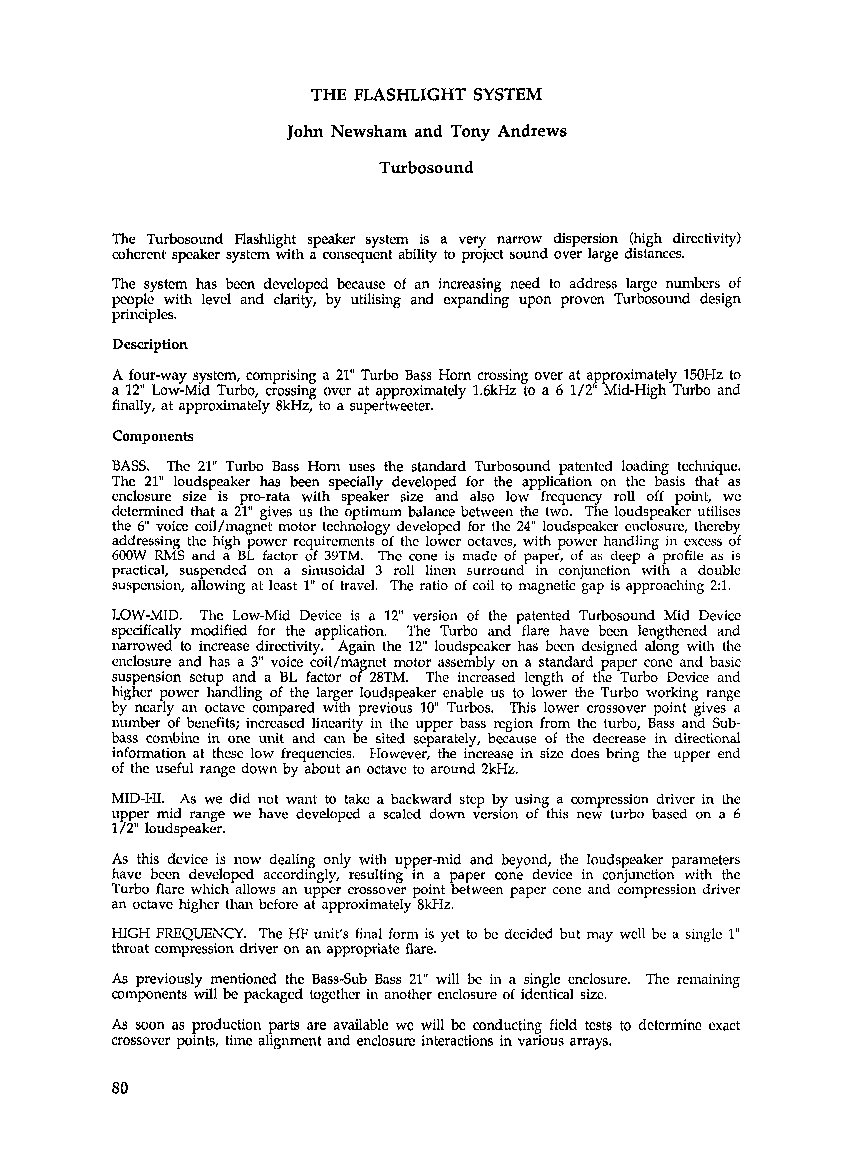 THE FLASHLIGHT SYSTEM

John Newsham and Tony Andrews

Turbosound

The Turbosound Flashlight speaker system is a very narrow dispersion (high directivity) coherent speaker system with a consequent ability to project sound over large distances.

The system has been developed because of an increasing need to address large numbers of people with level and clarity, by utilising and expanding upon proven Turbosound design principles.

Description

A four-way system, comprising a 21" Turbo Bass Horn crossing over at approximately 150Hz to a 12" Low-Mid Turbo, crossing over at approximately 1.6kHz to a 6 1/2" Mid-High Turbo and finally, at approximately 8kHz, to a supertweeter.

Components

BASS. The 21" Turbo Bass Horn uses the standard Turbosound patented loading technique. The 21" loudspeaker has been specially developed for the application on the basis that as enclosure size is pro-rata with speaker size and also low frequency roll off point, we determined that a 21" gives us the optimum balance between the two. The loudspeaker utilises the 6" voice coil/magnet motor technology developed for the 24" loudspeaker enclosure, thereby addressing the high power requirements of the lower octaves, with power handling in excess of 600W RMS and a BL factor of 39TM. The cone is made of paper, of as deep a profile as is practical, suspended on a sinusoidal 3 roll linen surround in conjunction with a double suspension, allowing at least 1" of travel. The ratio of coil to magnetic gap is approaching 2:1.

LOW-MID. The Low-Mid Device is a 12" version of the patented Turbosound Mid Device specifically modified for the application. The Turbo and flare have been lengthened and narrowed to increase directivity. Again the 12" loudspeaker has been designed along with the enclosure and has a 3" voice coil/magnet motor assembly on a standard paper cone and basic suspension setup and a BL factor of 28TM. The increased length of the Turbo Device and higher power handling of the larger loudspeaker enable us to lower the Turbo working range by nearly an octave compared with previous 10" Turbos. This lower crossover point gives a number of benefits; increased linearity in the upper bass region from the turbo, Bass and Sub-bass combine in one unit and can be sited separately, because of the decrease in directional information at these low frequencies. However, the increase in size does bring the upper end of the useful range down by about an octave to around 2kHz.

MID-HI. As we did not want to take a backward step by using a compression driver in the upper mid range we have developed a scaled down version of this new turbo based on a 6 1/2" loudspeaker.

As this device is now dealing only with upper-mid and beyond, the loudspeaker parameters have been developed accordingly, resulting in a paper cone device in conjunction with the Turbo flare which allows an upper crossover point between paper cone and compression driver an octave higher than before at approximately 8kHz.

HIGH FREQUENCY. The HF unit's final form is yet to be decided but may well be a single 1" throat compression driver on an appropriate flare.

As previously mentioned the Bass-Sub Bass 21" will be in a single enclosure. The remaining components will be packaged together in another enclosure of identical size.

As soon as production parts are available we will be conducting field tests to determine exact crossover points, time alignment and enclosure interactions in various arrays.

80